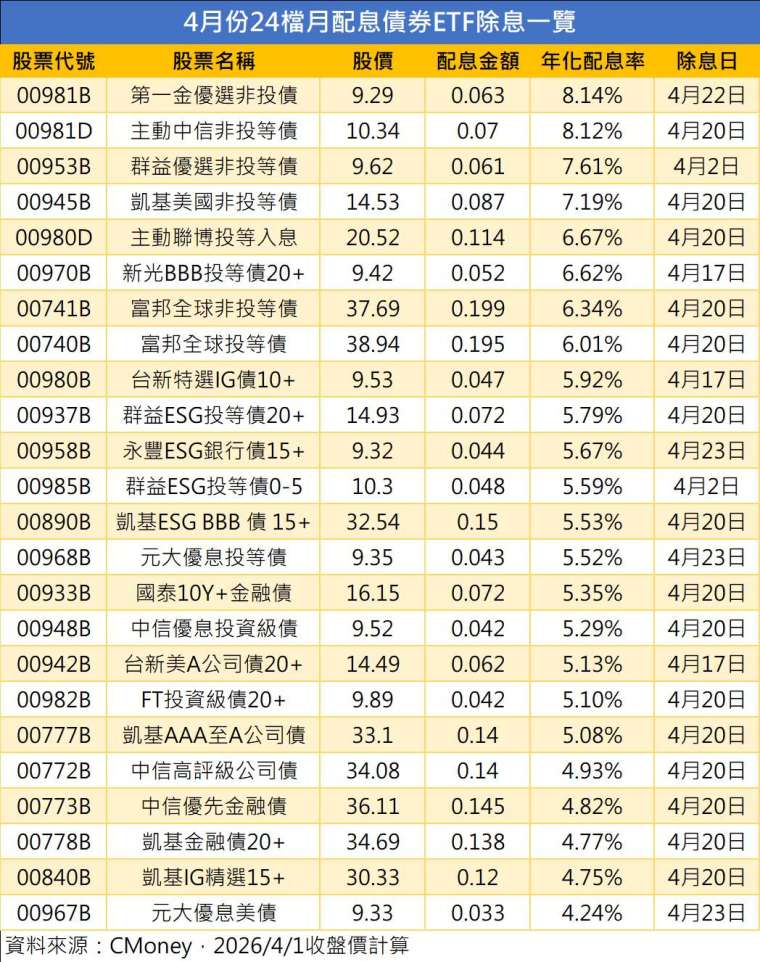 4月份24檔月配息債券ETF除息一覽

| 股票代號 | 股票名稱 | 股價 | 配息金額 | 年化配息率 | 除息日 |
|---|---|---|---|---|---|
| 00981B | 第一金優選非投債 | 9.29 | 0.063 | 8.14% | 4月22日 |
| 00981D | 主動中信非投等債 | 10.34 | 0.07 | 8.12% | 4月20日 |
| 00953B | 群益優選非投等債 | 9.62 | 0.061 | 7.61% | 4月2日 |
| 00945B | 凱基美國非投等債 | 14.53 | 0.087 | 7.19% | 4月20日 |
| 00980D | 主動聯博投等入息 | 20.52 | 0.114 | 6.67% | 4月20日 |
| 00970B | 新光BBB投等債20+ | 9.42 | 0.052 | 6.62% | 4月17日 |
| 00741B | 富邦全球非投等債 | 37.69 | 0.199 | 6.34% | 4月20日 |
| 00740B | 富邦全球投等債 | 38.94 | 0.195 | 6.01% | 4月20日 |
| 00980B | 台新特選IG債10+ | 9.53 | 0.047 | 5.92% | 4月17日 |
| 00937B | 群益ESG投等債20+ | 14.93 | 0.072 | 5.79% | 4月20日 |
| 00958B | 永豐ESG銀行債15+ | 9.32 | 0.044 | 5.67% | 4月23日 |
| 00985B | 群益ESG投等債0-5 | 10.3 | 0.048 | 5.59% | 4月2日 |
| 00890B | 凱基ESG BBB 債 15+ | 32.54 | 0.15 | 5.53% | 4月20日 |
| 00968B | 元大優息投等債 | 9.35 | 0.043 | 5.52% | 4月23日 |
| 00933B | 國泰10Y+金融債 | 16.15 | 0.072 | 5.35% | 4月20日 |
| 00948B | 中信優息投資級債 | 9.52 | 0.042 | 5.29% | 4月20日 |
| 00942B | 台新美A公司債20+ | 14.49 | 0.062 | 5.13% | 4月17日 |
| 00982B | FT投資級債20+ | 9.89 | 0.042 | 5.10% | 4月20日 |
| 00777B | 凱基AAA至A公司債 | 33.1 | 0.14 | 5.08% | 4月20日 |
| 00772B | 中信高評級公司債 | 34.08 | 0.14 | 4.93% | 4月20日 |
| 00773B | 中信優先金融債 | 36.11 | 0.145 | 4.82% | 4月20日 |
| 00778B | 凱基金融債20+ | 34.69 | 0.138 | 4.77% | 4月20日 |
| 00840B | 凱基IG精選15+ | 30.33 | 0.12 | 4.75% | 4月20日 |
| 00967B | 元大優息美債 | 9.33 | 0.033 | 4.24% | 4月23日 |

資料來源：CMoney，2026/4/1收盤價計算